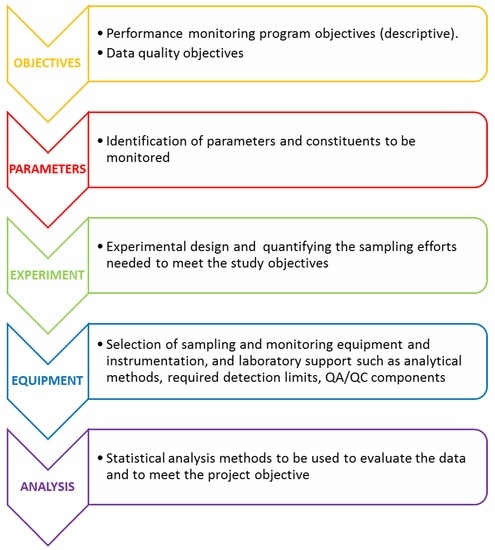 OBJECTIVES

• Performance monitoring program objectives (descriptive).
• Data quality objectives

PARAMETERS

• Identification of parameters and constituents to be monitored

EXPERIMENT

• Experimental design and quantifying the sampling efforts needed to meet the study objectives

EQUIPMENT

• Selection of sampling and monitoring equipment and instrumentation, and laboratory support such as analytical methods, required detection limits, QA/QC components

ANALYSIS

• Statistical analysis methods to be used to evaluate the data and to meet the project objective